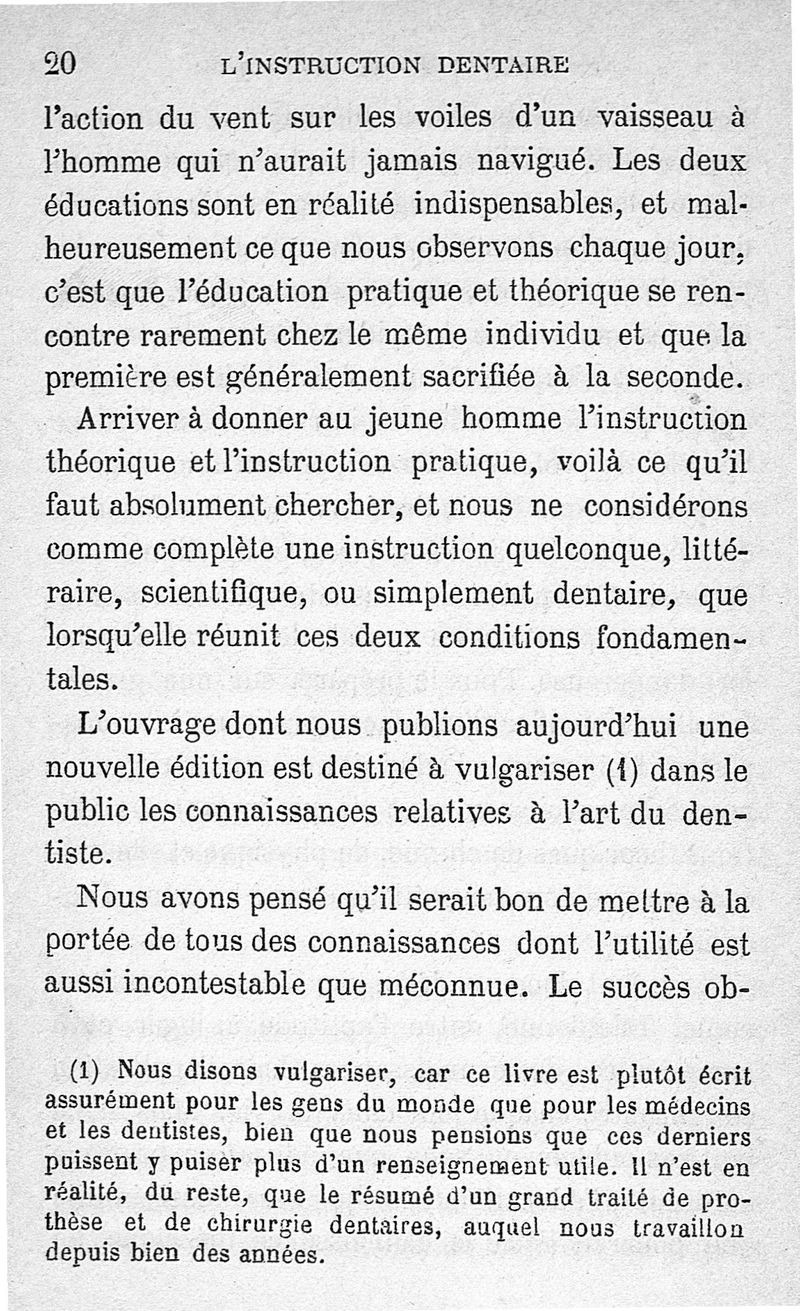 20 L'INSTRUCTION DENTAIRE

l'action du vent sur les voiles d'un vaisseau à l'homme qui n'aurait jamais navigué. Les deux éducations sont en réalité indispensables, et malheureusement ce que nous observons chaque jour, c'est que l'éducation pratique et théorique se rencontre rarement chez le même individu et que la première est généralement sacrifiée à la seconde.

Arriver à donner au jeune homme l'instruction théorique et l'instruction pratique, voilà ce qu'il faut absolument chercher, et nous ne considérons comme complète une instruction quelconque, littéraire, scientifique, ou simplement dentaire, que lorsqu'elle réunit ces deux conditions fondamentales.

L'ouvrage dont nous publions aujourd'hui une nouvelle édition est destiné à vulgariser (1) dans le public les connaissances relatives à l'art du dentiste.

Nous avons pensé qu'il serait bon de mettre à la portée de tous des connaissances dont l'utilité est aussi incontestable que méconnue. Le succès ob-

(1) Nous disons vulgariser, car ce livre est plutôt écrit assurément pour les gens du monde que pour les médecins et les dentistes, bien que nous pensions que ces derniers puissent y puiser plus d'un renseignement utile. Il n'est en réalité, du reste, que le résumé d'un grand traité de prothèse et de chirurgie dentaires, auquel nous travaillon depuis bien des années.